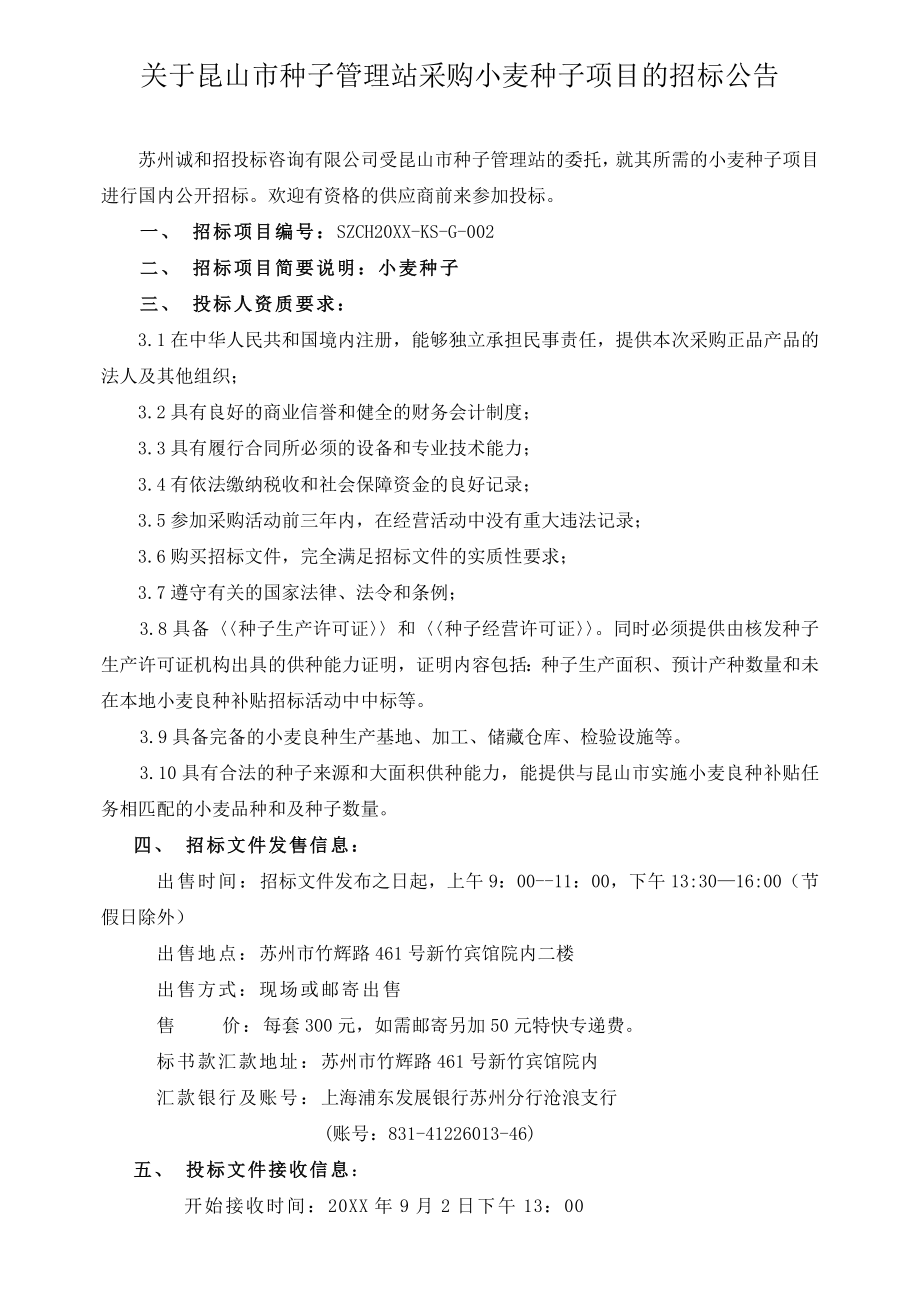 关于昆山市种子管理站采购小麦种子项目的招标公告

苏州诚和招投标咨询有限公司受昆山市种子管理站的委托，就其所需的小麦种子项目进行国内公开招标。欢迎有资格的供应商前来参加投标。

一、 招标项目编号：SZCH20XX-KS-G-002

二、 招标项目简要说明：小麦种子

三、 投标人资质要求：

3.1 在中华人民共和国境内注册，能够独立承担民事责任，提供本次采购正品产品的法人及其他组织；

3.2 具有良好的商业信誉和健全的财务会计制度；

3.3 具有履行合同所必须的设备和专业技术能力；

3.4 有依法缴纳税收和社会保障资金的良好记录；

3.5 参加采购活动前三年内，在经营活动中没有重大违法记录；

3.6 购买招标文件，完全满足招标文件的实质性要求；

3.7 遵守有关的国家法律、法令和条例；

3.8 具备〈〈种子生产许可证〉〉和〈〈种子经营许可证〉〉。同时必须提供由核发种子生产许可证机构出具的供种能力证明，证明内容包括：种子生产面积、预计产种数量和未在本地小麦良种补贴招标活动中中标等。

3.9 具备完备的小麦良种生产基地、加工、储藏仓库、检验设施等。

3.10 具有合法的种子来源和大面积供种能力，能提供与昆山市实施小麦良种补贴任务相匹配的小麦品种和及种子数量。

四、 招标文件发售信息：

出售时间：招标文件发布之日起，上午 9：00--11：00，下午 13:30—16:00（节假日除外）

出售地点：苏州市竹辉路 461 号新竹宾馆院内二楼

出售方式：现场或邮寄出售

售 价：每套 300 元，如需邮寄另加 50 元特快专递费。

标书款汇款地址：苏州市竹辉路 461 号新竹宾馆院内

汇款银行及账号：上海浦东发展银行苏州分行沧浪支行

(账号：831-41226013-46)

五、 投标文件接收信息：

开始接收时间：20XX 年 9 月 2 日下午 13：00